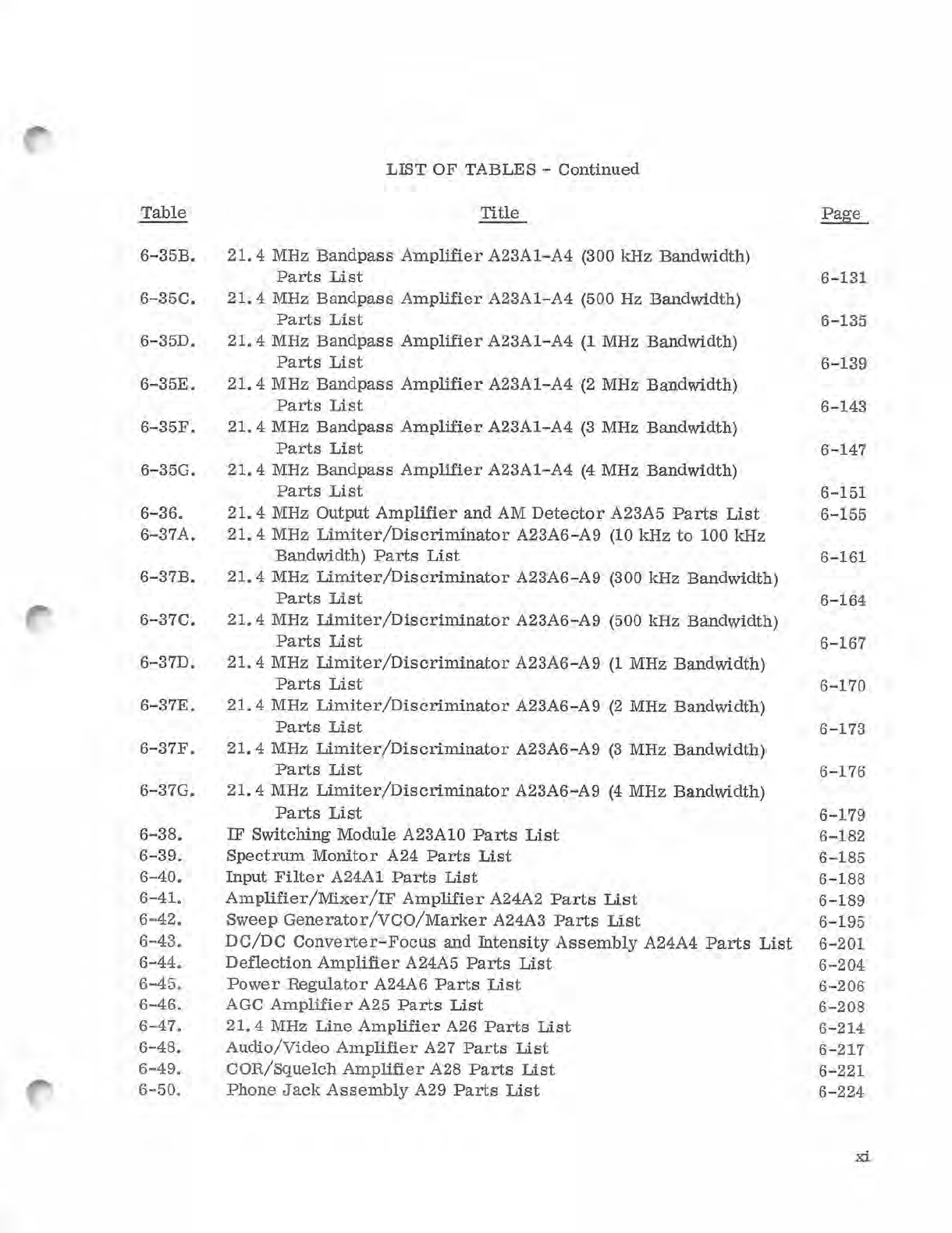 LIST OF TABLES - Continued

| Table | Title | Page |
|---|---|---|
| 6-35B. | 21.4 MHz Bandpass Amplifier A23A1-A4 (300 kHz Bandwidth) Parts List | 6-131 |
| 6-35C. | 21.4 MHz Bandpass Amplifier A23A1-A4 (500 Hz Bandwidth) Parts List | 6-135 |
| 6-35D. | 21.4 MHz Bandpass Amplifier A23A1-A4 (1 MHz Bandwidth) Parts List | 6-139 |
| 6-35E. | 21.4 MHz Bandpass Amplifier A23A1-A4 (2 MHz Bandwidth) Parts List | 6-143 |
| 6-35F. | 21.4 MHz Bandpass Amplifier A23A1-A4 (3 MHz Bandwidth) Parts List | 6-147 |
| 6-35G. | 21.4 MHz Bandpass Amplifier A23A1-A4 (4 MHz Bandwidth) Parts List | 6-151 |
| 6-36. | 21.4 MHz Output Amplifier and AM Detector A23A5 Parts List | 6-155 |
| 6-37A. | 21.4 MHz Limiter/Discriminator A23A6-A9 (10 kHz to 100 kHz Bandwidth) Parts List | 6-161 |
| 6-37B. | 21.4 MHz Limiter/Discriminator A23A6-A9 (300 kHz Bandwidth) Parts List | 6-164 |
| 6-37C. | 21.4 MHz Limiter/Discriminator A23A6-A9 (500 kHz Bandwidth) Parts List | 6-167 |
| 6-37D. | 21.4 MHz Limiter/Discriminator A23A6-A9 (1 MHz Bandwidth) Parts List | 6-170 |
| 6-37E. | 21.4 MHz Limiter/Discriminator A23A6-A9 (2 MHz Bandwidth) Parts List | 6-173 |
| 6-37F. | 21.4 MHz Limiter/Discriminator A23A6-A9 (3 MHz Bandwidth) Parts List | 6-176 |
| 6-37G. | 21.4 MHz Limiter/Discriminator A23A6-A9 (4 MHz Bandwidth) Parts List | 6-179 |
| 6-38. | IF Switching Module A23A10 Parts List | 6-182 |
| 6-39. | Spectrum Monitor A24 Parts List | 6-185 |
| 6-40. | Input Filter A24A1 Parts List | 6-188 |
| 6-41. | Amplifier/Mixer/IF Amplifier A24A2 Parts List | 6-189 |
| 6-42. | Sweep Generator/VCO/Marker A24A3 Parts List | 6-195 |
| 6-43. | DC/DC Converter-Focus and Intensity Assembly A24A4 Parts List | 6-201 |
| 6-44. | Deflection Amplifier A24A5 Parts List | 6-204 |
| 6-45. | Power Regulator A24A6 Parts List | 6-206 |
| 6-46. | AGC Amplifier A25 Parts List | 6-208 |
| 6-47. | 21.4 MHz Line Amplifier A26 Parts List | 6-214 |
| 6-48. | Audio/Video Amplifier A27 Parts List | 6-217 |
| 6-49. | COR/Squelch Amplifier A28 Parts List | 6-221 |
| 6-50. | Phone Jack Assembly A29 Parts List | 6-224 |

xi